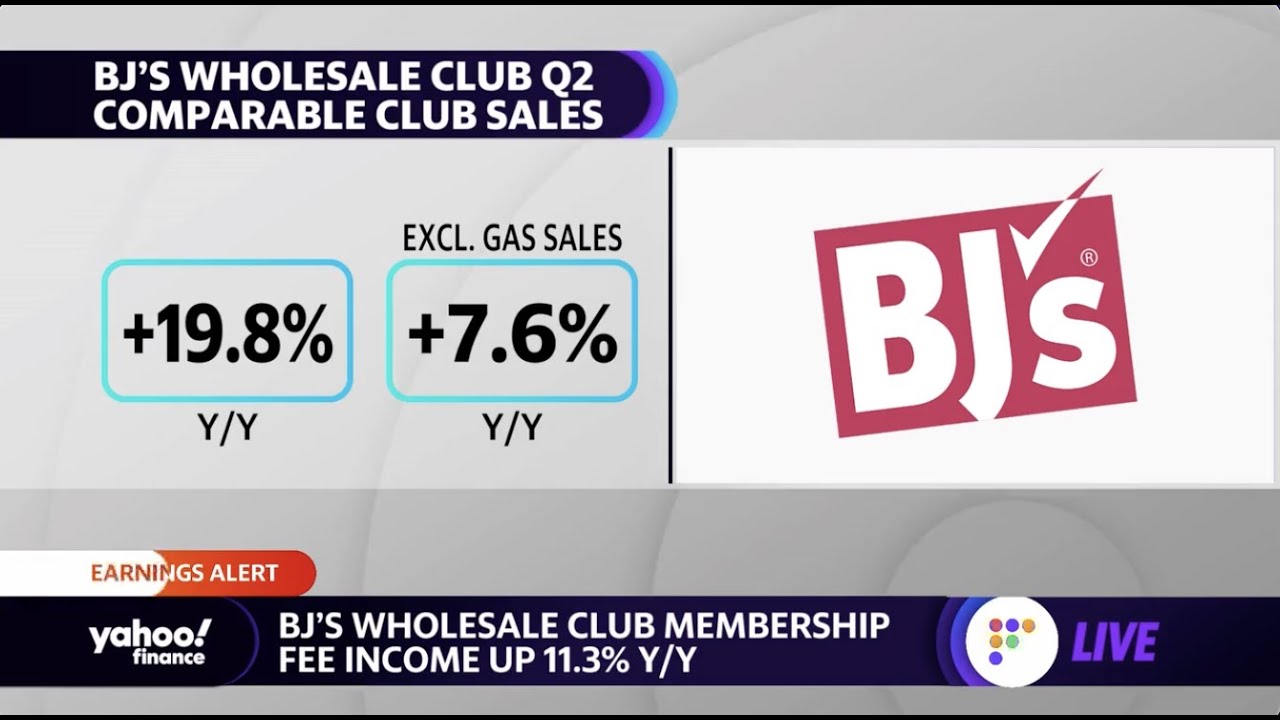 BJ'S WHOLESALE CLUB Q2 COMPARABLE CLUB SALES

+19.8%
Y/Y

EXCL. GAS SALES
+7.6%
Y/Y

BJ's®

EARNINGS ALERT

yahoo! finance

BJ'S WHOLESALE CLUB MEMBERSHIP FEE INCOME UP 11.3% Y/Y

LIVE